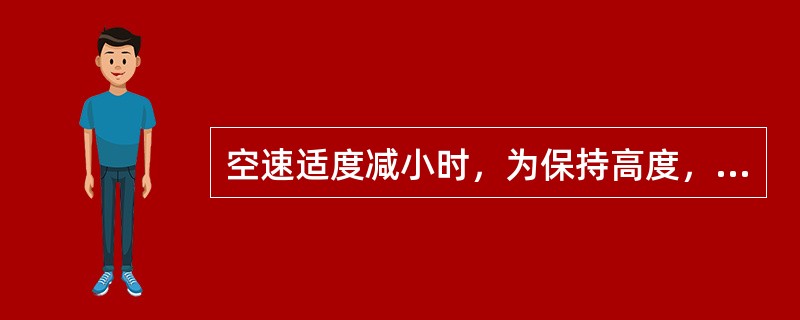 空速适度减小时，为保持高度，...